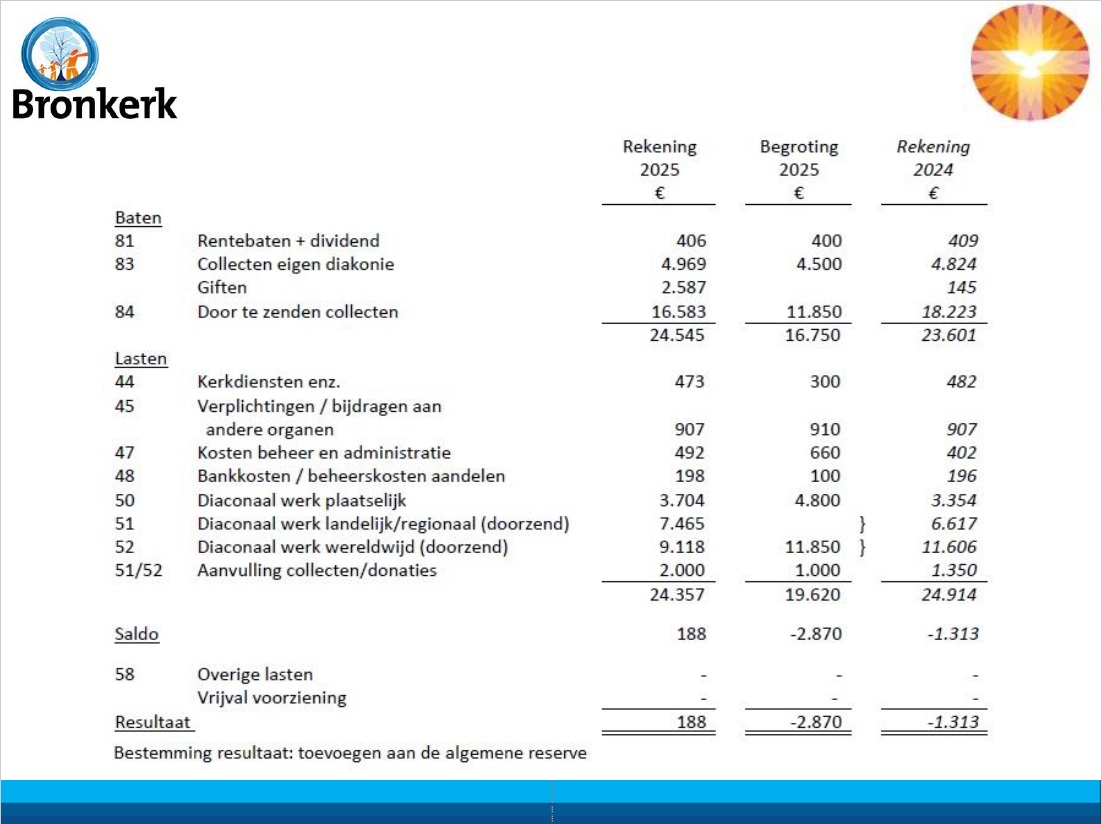 Bronkerk

| | | Rekening 2025 € | Begroting 2025 € | Rekening 2024 € |
|---|---|---|---|---|
| Baten | | | | |
| 81 | Rentebaten + dividend | 406 | 400 | 409 |
| 83 | Collecten eigen diakonie | 4.969 | 4.500 | 4.824 |
| | Giften | 2.587 | | 145 |
| 84 | Door te zenden collecten | 16.583 | 11.850 | 18.223 |
| | | 24.545 | 16.750 | 23.601 |
| Lasten | | | | |
| 44 | Kerkdiensten enz. | 473 | 300 | 482 |
| 45 | Verplichtingen / bijdragen aan andere organen | 907 | 910 | 907 |
| 47 | Kosten beheer en administratie | 492 | 660 | 402 |
| 48 | Bankkosten / beheerskosten aandelen | 198 | 100 | 196 |
| 50 | Diaconaal werk plaatselijk | 3.704 | 4.800 | 3.354 |
| 51 | Diaconaal werk landelijk/regionaal (doorzend) | 7.465 | } | 6.617 |
| 52 | Diaconaal werk wereldwijd (doorzend) | 9.118 | 11.850 } | 11.606 |
| 51/52 | Aanvulling collecten/donaties | 2.000 | 1.000 | 1.350 |
| | | 24.357 | 19.620 | 24.914 |
| Saldo | | 188 | -2.870 | -1.313 |
| 58 | Overige lasten | - | - | - |
| | Vrijval voorziening | - | - | - |
| Resultaat | | 188 | -2.870 | -1.313 |

Bestemming resultaat: toevoegen aan de algemene reserve